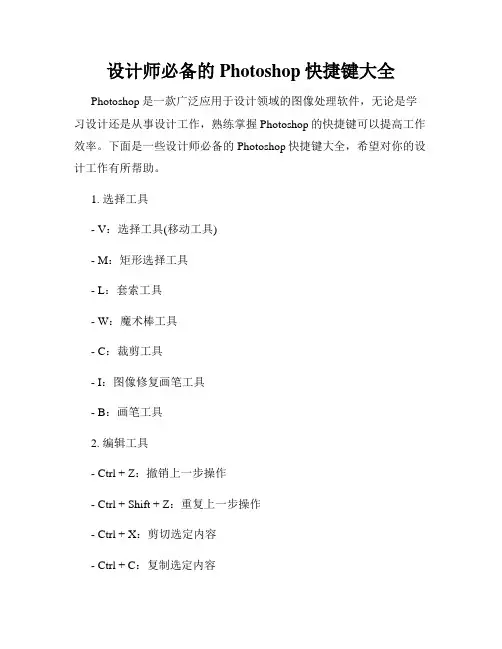 设计师必备的 Photoshop 快捷键大全

Photoshop 是一款广泛应用于设计领域的图像处理软件，无论是学习设计还是从事设计工作，熟练掌握 Photoshop 的快捷键可以提高工作效率。下面是一些设计师必备的 Photoshop 快捷键大全，希望对你的设计工作有所帮助。

1. 选择工具

- V：选择工具(移动工具)

- M：矩形选择工具

- L：套索工具

- W：魔术棒工具

- C：裁剪工具

- I：图像修复画笔工具

- B：画笔工具

2. 编辑工具

- Ctrl + Z：撤销上一步操作

- Ctrl + Shift + Z：重复上一步操作

- Ctrl + X：剪切选定内容

- Ctrl + C：复制选定内容